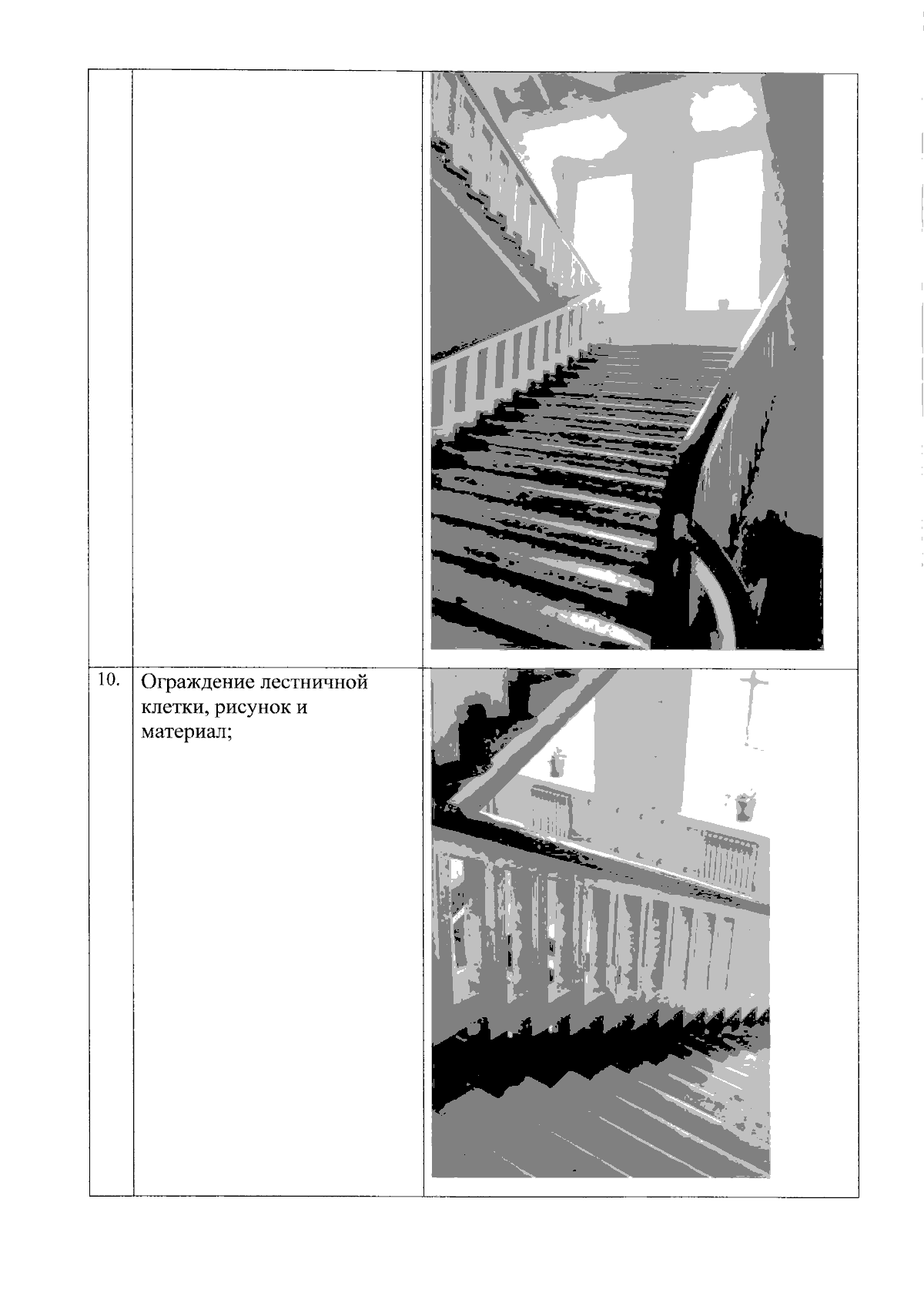 | | | |
|---|---|---|
| | | |
| 10. | Ограждение лестничной клетки, рисунок и материал; | |